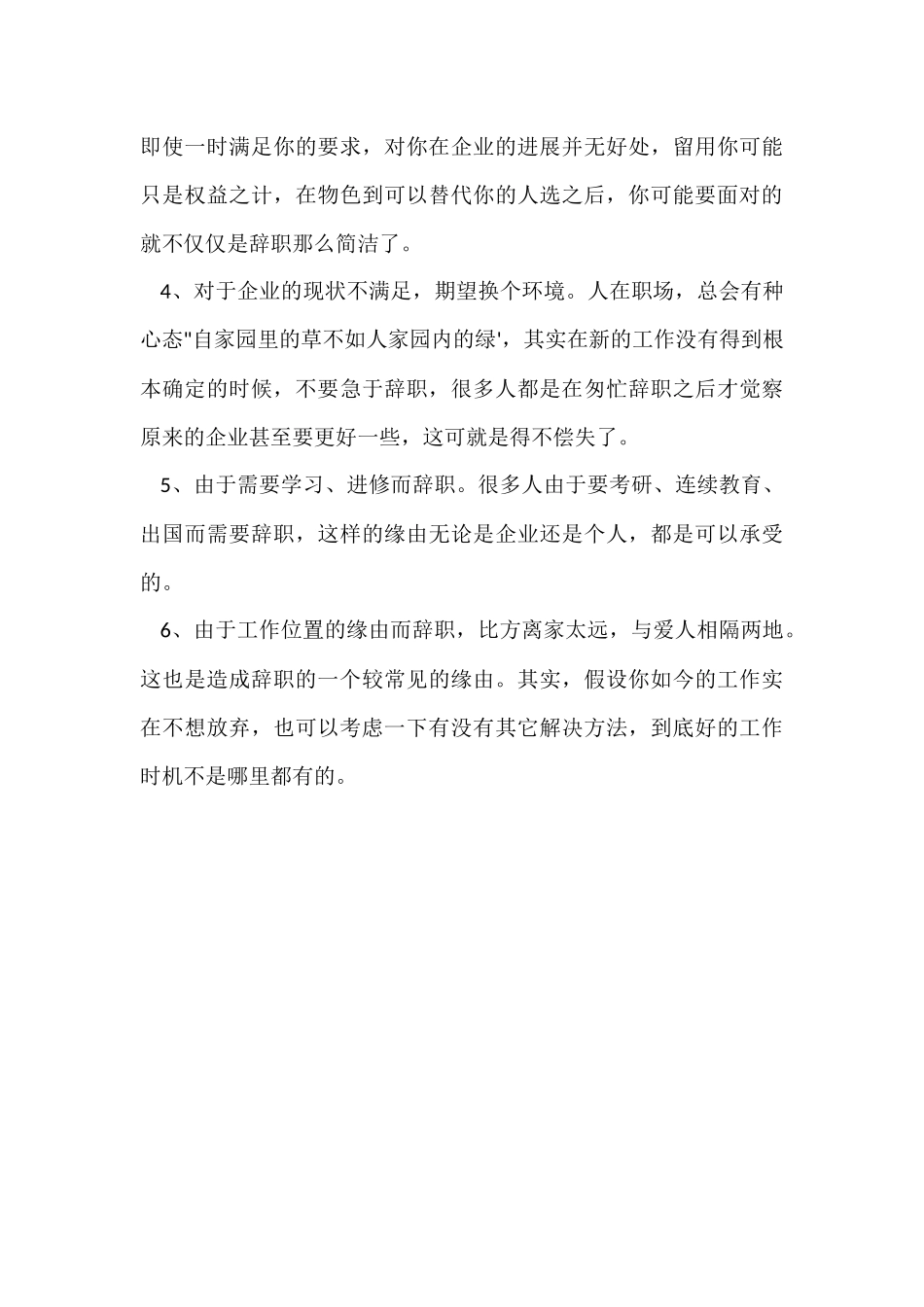 即使一时满足你的要求，对你在企业的进展并无好处，留用你可能只是权益之计，在物色到可以替代你的人选之后，你可能要面对的就不仅仅是辞职那么简洁了。

4、对于企业的现状不满足，期望换个环境。人在职场，总会有种心态"自家园里的草不如人家园内的绿'，其实在新的工作没有得到根本确定的时候，不要急于辞职，很多人都是在匆忙辞职之后才觉察原来的企业甚至要更好一些，这可就是得不偿失了。

5、由于需要学习、进修而辞职。很多人由于要考研、连续教育、出国而需要辞职，这样的缘由无论是企业还是个人，都是可以承受的。

6、由于工作位置的缘由而辞职，比方离家太远，与爱人相隔两地。这也是造成辞职的一个较常见的缘由。其实，假设你如今的工作实在不想放弃，也可以考虑一下有没有其它解决方法，到底好的工作时机不是哪里都有的。